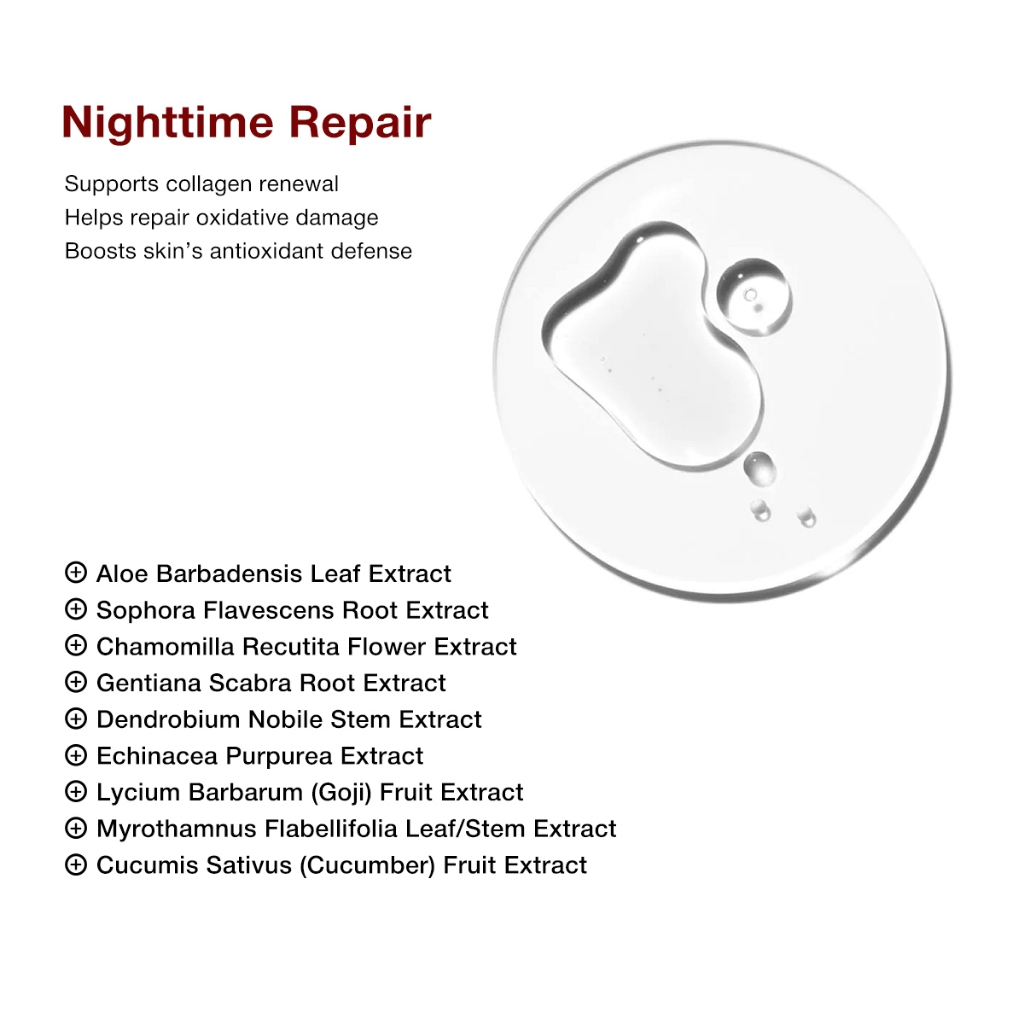 Nighttime Repair

Supports collagen renewal
Helps repair oxidative damage
Boosts skin's antioxidant defense

⊕ Aloe Barbadensis Leaf Extract
⊕ Sophora Flavescens Root Extract
⊕ Chamomilla Recutita Flower Extract
⊕ Gentiana Scabra Root Extract
⊕ Dendrobium Nobile Stem Extract
⊕ Echinacea Purpurea Extract
⊕ Lycium Barbarum (Goji) Fruit Extract
⊕ Myrothamnus Flabellifolia Leaf/Stem Extract
⊕ Cucumis Sativus (Cucumber) Fruit Extract